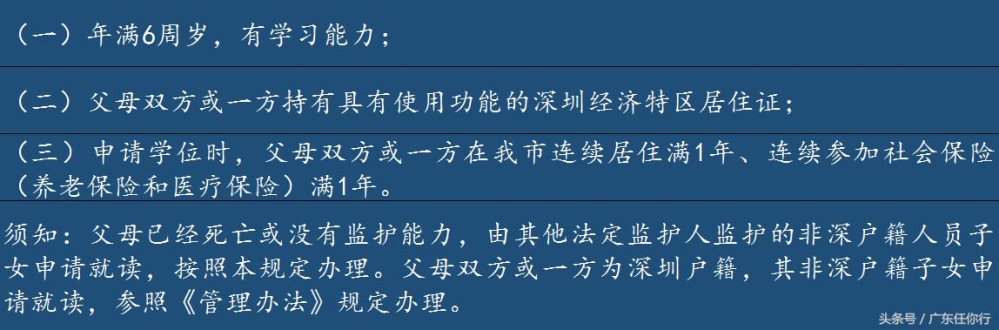 （一）年满6周岁，有学习能力；

（二）父母双方或一方持有具有使用功能的深圳经济特区居住证；

（三）申请学位时，父母双方或一方在我市连续居住满1年、连续参加社会保险（养老保险和医疗保险）满1年。

须知：父母已经死亡或没有监护能力，由其他法定监护人监护的非深户籍人员子女申请就读，按照本规定办理。父母双方或一方为深圳户籍，其非深户籍子女申请就读，参照《管理办法》规定办理。

头条号 / 广东任你行